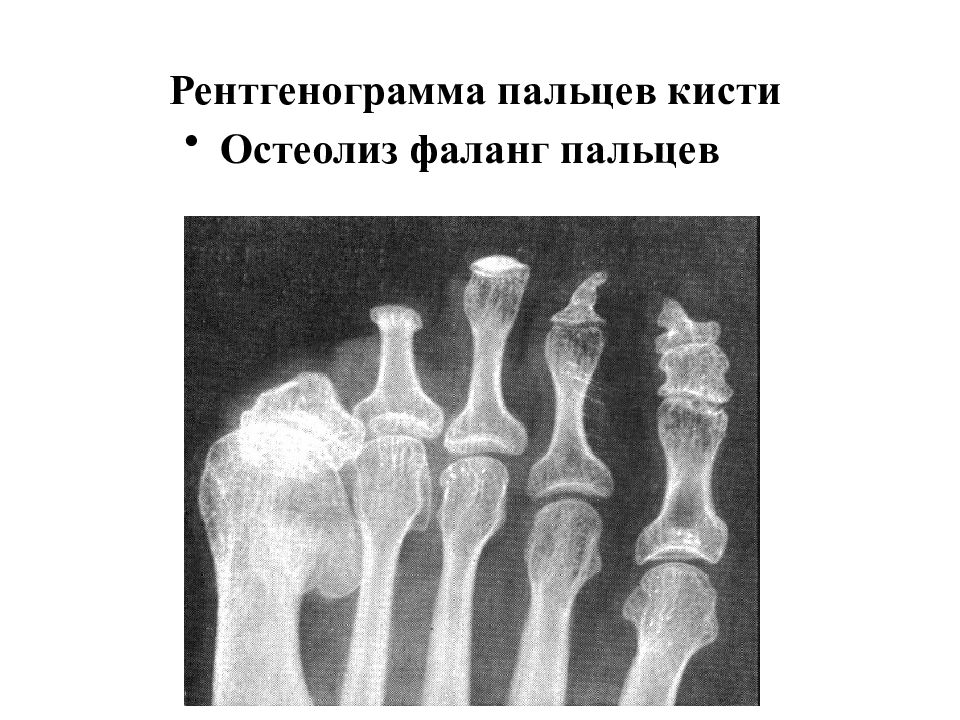 Рентгенограмма пальцев кисти

• Остеолиз фаланг пальцев